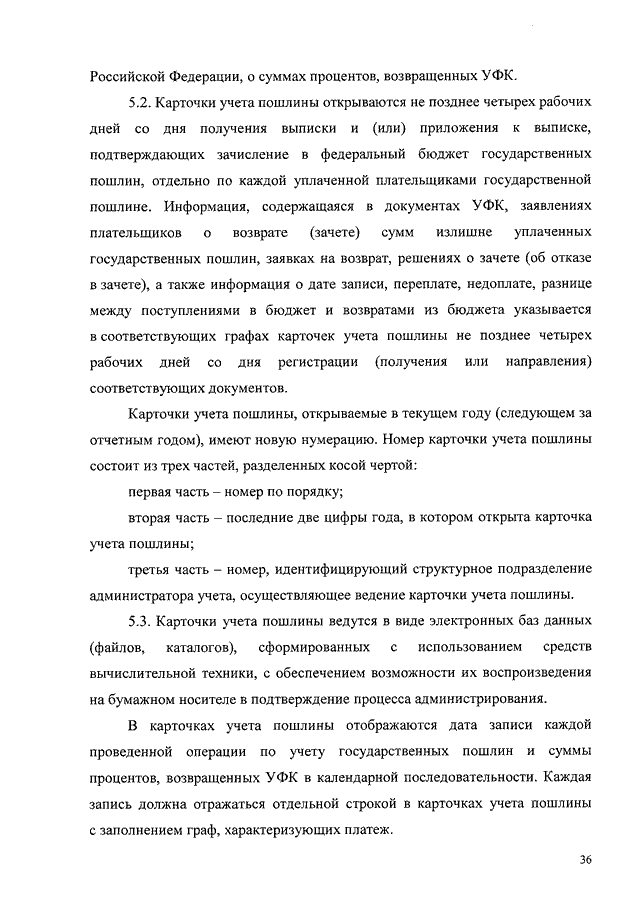 Российской Федерации, о суммах процентов, возвращенных УФК.

5.2. Карточки учета пошлины открываются не позднее четырех рабочих дней со дня получения выписки и (или) приложения к выписке, подтверждающих зачисление в федеральный бюджет государственных пошлин, отдельно по каждой уплаченной плательщиками государственной пошлине. Информация, содержащаяся в документах УФК, заявлениях плательщиков о возврате (зачете) сумм излишне уплаченных государственных пошлин, заявках на возврат, решениях о зачете (об отказе в зачете), а также информация о дате записи, переплате, недоплате, разнице между поступлениями в бюджет и возвратами из бюджета указывается в соответствующих графах карточек учета пошлины не позднее четырех рабочих дней со дня регистрации (получения или направления) соответствующих документов.

Карточки учета пошлины, открываемые в текущем году (следующем за отчетным годом), имеют новую нумерацию. Номер карточки учета пошлины состоит из трех частей, разделенных косой чертой:

первая часть – номер по порядку;

вторая часть – последние две цифры года, в котором открыта карточка учета пошлины;

третья часть – номер, идентифицирующий структурное подразделение администратора учета, осуществляющее ведение карточки учета пошлины.

5.3. Карточки учета пошлины ведутся в виде электронных баз данных (файлов, каталогов), сформированных с использованием средств вычислительной техники, с обеспечением возможности их воспроизведения на бумажном носителе в подтверждение процесса администрирования.

В карточках учета пошлины отображаются дата записи каждой проведенной операции по учету государственных пошлин и суммы процентов, возвращенных УФК в календарной последовательности. Каждая запись должна отражаться отдельной строкой в карточках учета пошлины с заполнением граф, характеризующих платеж.

36